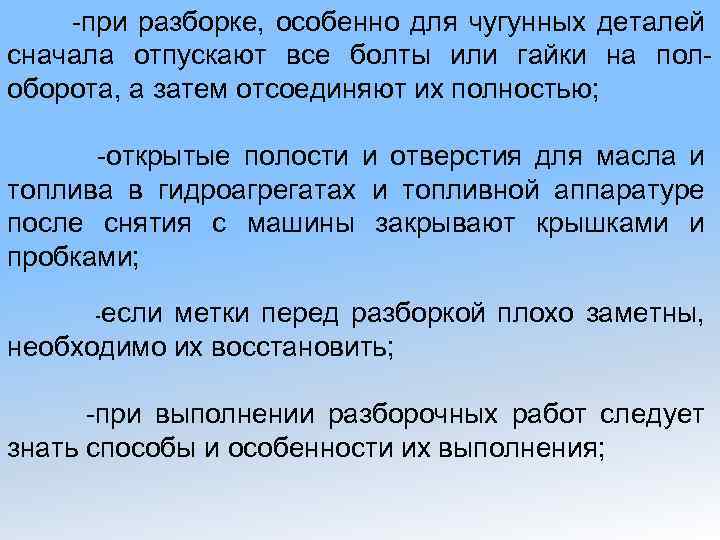 -при разборке, особенно для чугунных деталей сначала отпускают все болты или гайки на пол-оборота, а затем отсоединяют их полностью;

-открытые полости и отверстия для масла и топлива в гидроагрегатах и топливной аппаратуре после снятия с машины закрывают крышками и пробками;

-если метки перед разборкой плохо заметны, необходимо их восстановить;

-при выполнении разборочных работ следует знать способы и особенности их выполнения;